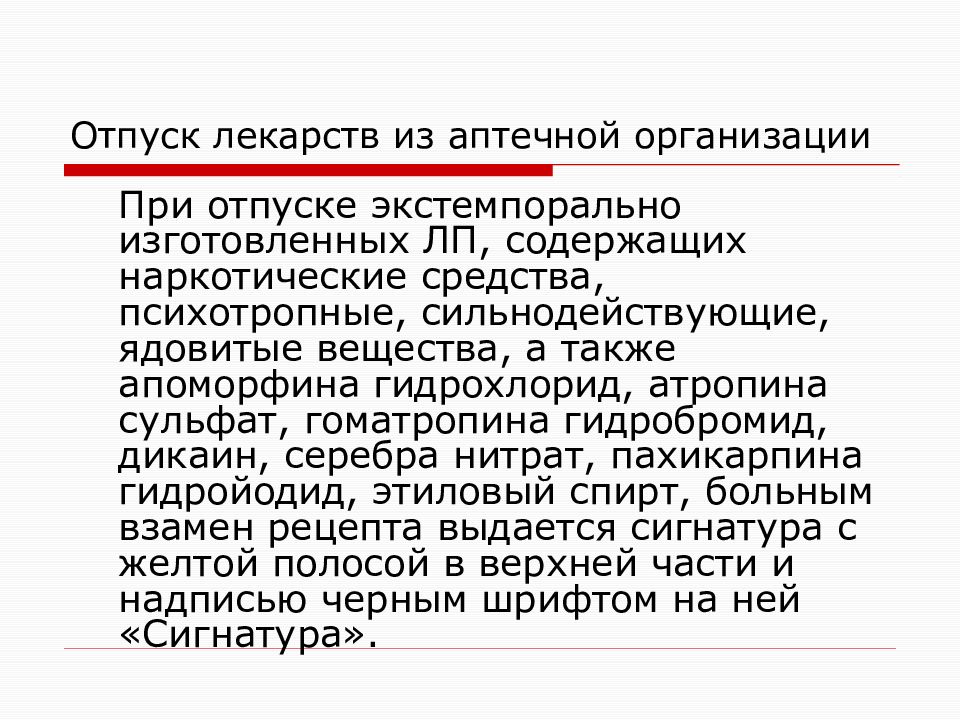 Отпуск лекарств из аптечной организации

При отпуске экстемпорально изготовленных ЛП, содержащих наркотические средства, психотропные, сильнодействующие, ядовитые вещества, а также апоморфина гидрохлорид, атропина сульфат, гоматропина гидробромид, дикаин, серебра нитрат, пахикарпина гидройодид, этиловый спирт, больным взамен рецепта выдается сигнатура с желтой полосой в верхней части и надписью черным шрифтом на ней «Сигнатура».